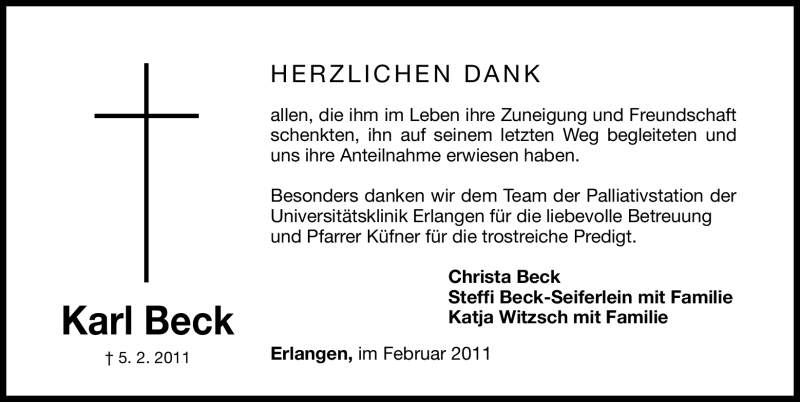 Karl Beck

† 5. 2. 2011

HERZLICHEN DANK

allen, die ihm im Leben ihre Zuneigung und Freundschaft schenkten, ihn auf seinem letzten Weg begleiteten und uns ihre Anteilnahme erwiesen haben.

Besonders danken wir dem Team der Palliativstation der Universitätsklinik Erlangen für die liebevolle Betreuung und Pfarrer Küfner für die trostreiche Predigt.

Christa Beck
Steffi Beck-Seiferlein mit Familie
Katja Witzsch mit Familie

Erlangen, im Februar 2011